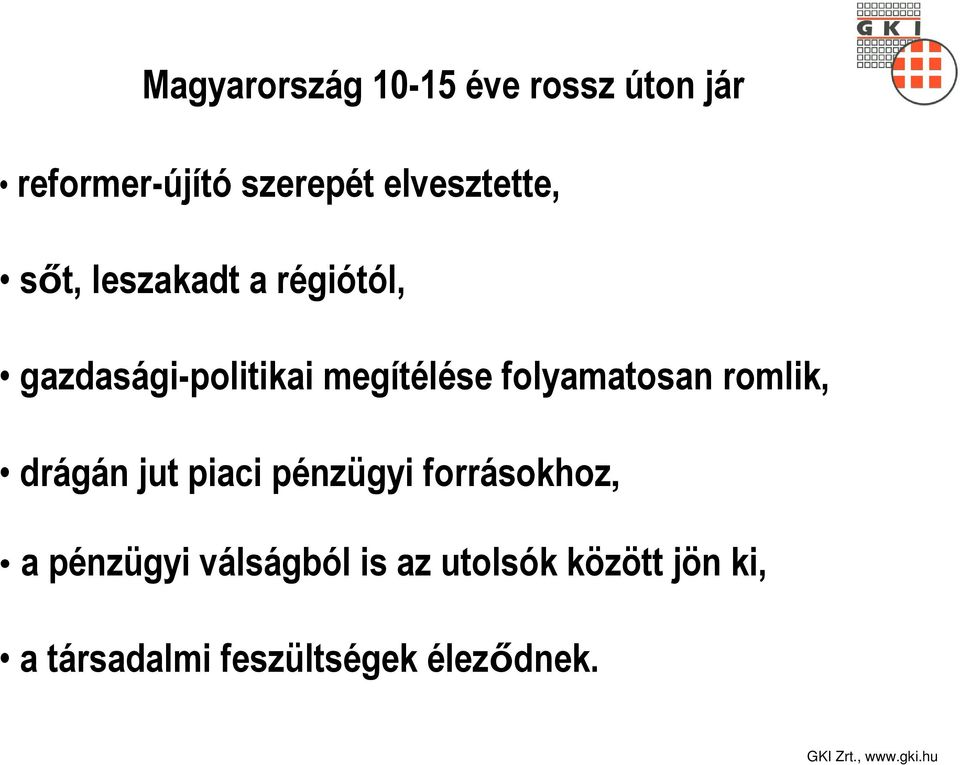 GKI

Magyarország 10-15 éve rossz úton jár

• reformer-újító szerepét elvesztette,

• sőt, leszakadt a régiótól,

• gazdasági-politikai megítélése folyamatosan romlik,

• drágán jut piaci pénzügyi forrásokhoz,

• a pénzügyi válságból is az utolsók között jön ki,

• a társadalmi feszültségek éleződnek.

GKI Zrt., www.gki.hu